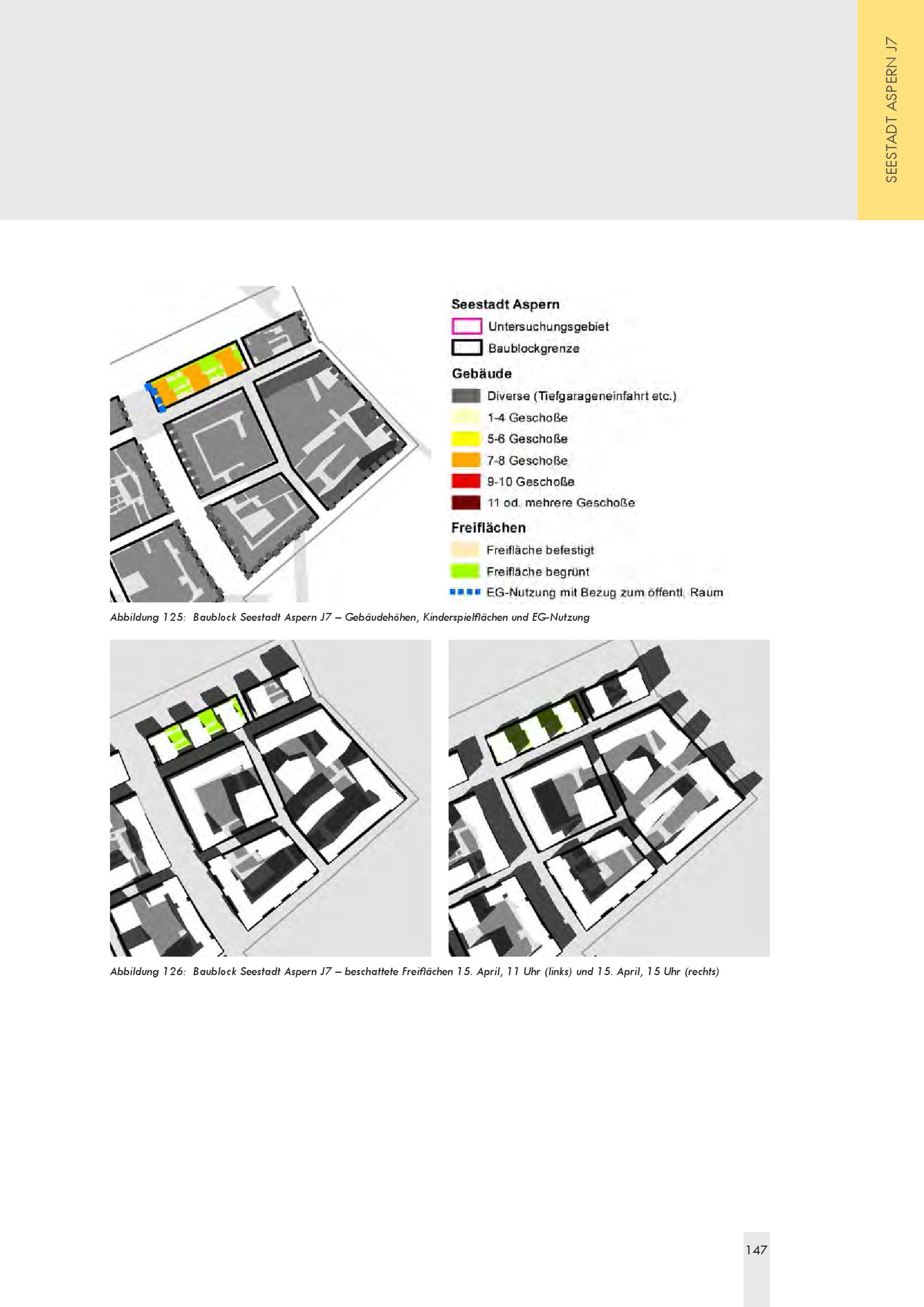 SEESTADT ASPERN J7

Seestadt Aspern
Untersuchungsgebiet
Baublockgrenze
Gebäude
Diverse (Tiefgarageneinfahrt etc.)
1-4 Geschoße
5-6 Geschoße
7-8 Geschoße
9-10 Geschoße
11 od. mehrere Geschoße
Freiflächen
Freifläche befestigt
Freifläche begrünt
EG-Nutzung mit Bezug zum öffentl. Raum

Abbildung 125: Baublock Seestadt Aspern J7 – Gebäudehöhen, Kinderspielflächen und EG-Nutzung

Abbildung 126: Baublock Seestadt Aspern J7 – beschattete Freiflächen 15. April, 11 Uhr (links) und 15. April, 15 Uhr (rechts)

147